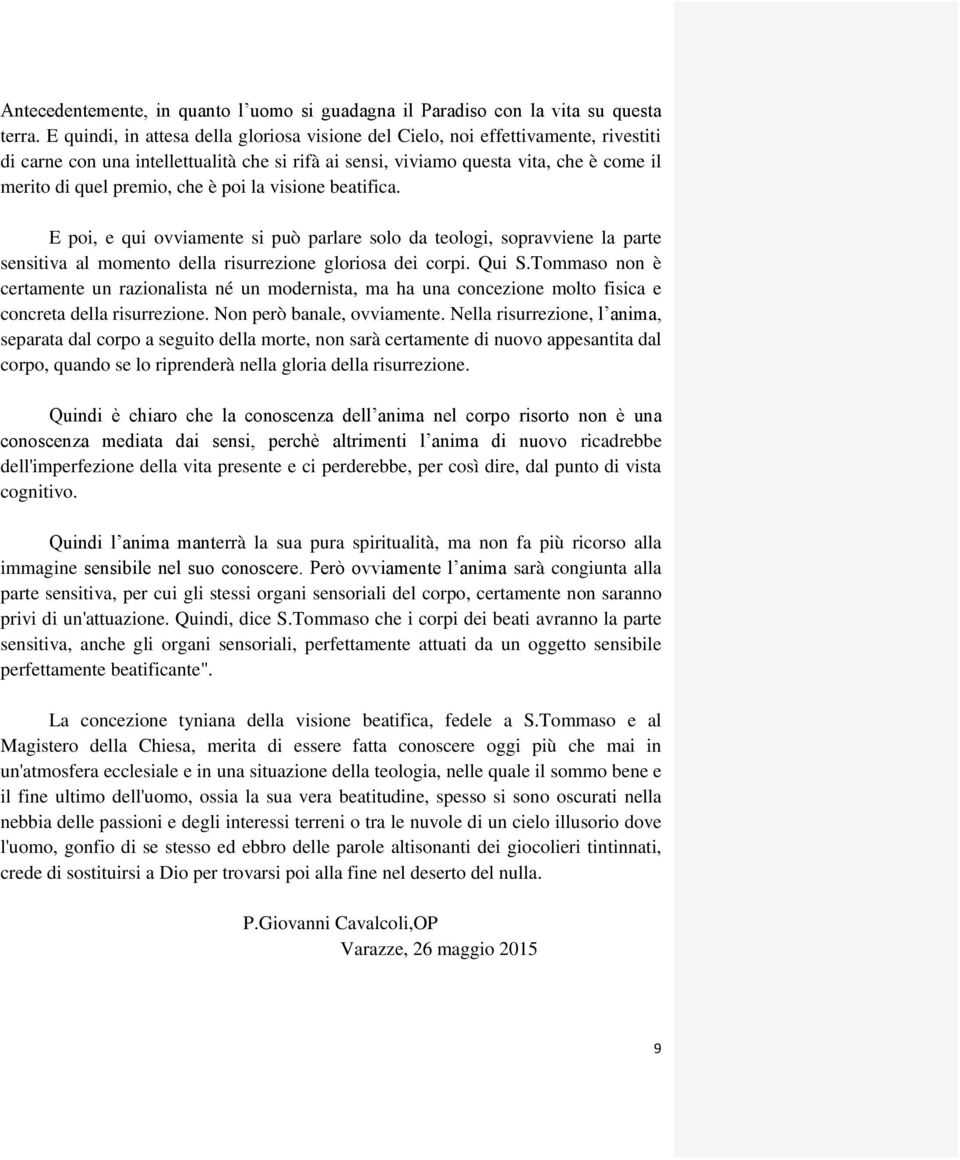 Antecedentemente, in quanto l'uomo si guadagna il Paradiso con la vita su questa terra. E quindi, in attesa della gloriosa visione del Cielo, noi effettivamente, rivestiti di carne con una intellettualità che si rifà ai sensi, viviamo questa vita, che è come il merito di quel premio, che è poi la visione beatifica.

E poi, e qui ovviamente si può parlare solo da teologi, sopravviene la parte sensitiva al momento della risurrezione gloriosa dei corpi. Qui S.Tommaso non è certamente un razionalista né un modernista, ma ha una concezione molto fisica e concreta della risurrezione. Non però banale, ovviamente. Nella risurrezione, l'anima, separata dal corpo a seguito della morte, non sarà certamente di nuovo appesantita dal corpo, quando se lo riprenderà nella gloria della risurrezione.

Quindi è chiaro che la conoscenza dell'anima nel corpo risorto non è una conoscenza mediata dai sensi, perchè altrimenti l'anima di nuovo ricadrebbe dell'imperfezione della vita presente e ci perderebbe, per così dire, dal punto di vista cognitivo.

Quindi l'anima manterrà la sua pura spiritualità, ma non fa più ricorso alla immagine sensibile nel suo conoscere. Però ovviamente l'anima sarà congiunta alla parte sensitiva, per cui gli stessi organi sensoriali del corpo, certamente non saranno privi di un'attuazione. Quindi, dice S.Tommaso che i corpi dei beati avranno la parte sensitiva, anche gli organi sensoriali, perfettamente attuati da un oggetto sensibile perfettamente beatificante".

La concezione tyniana della visione beatifica, fedele a S.Tommaso e al Magistero della Chiesa, merita di essere fatta conoscere oggi più che mai in un'atmosfera ecclesiale e in una situazione della teologia, nelle quale il sommo bene e il fine ultimo dell'uomo, ossia la sua vera beatitudine, spesso si sono oscurati nella nebbia delle passioni e degli interessi terreni o tra le nuvole di un cielo illusorio dove l'uomo, gonfio di se stesso ed ebbro delle parole altisonanti dei giocolieri tintinnati, crede di sostituirsi a Dio per trovarsi poi alla fine nel deserto del nulla.

P.Giovanni Cavalcoli,OP
Varazze, 26 maggio 2015

9